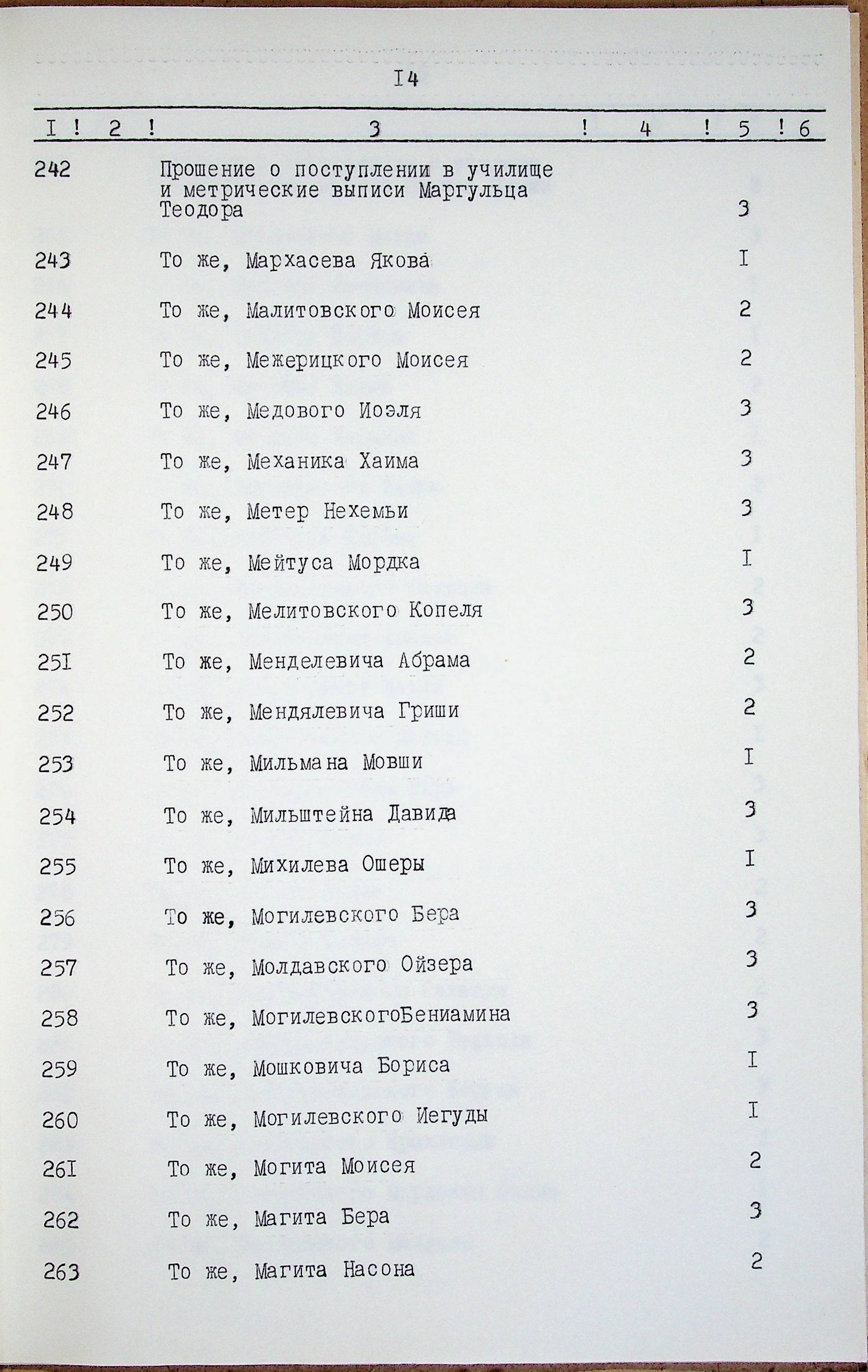 I4

| I | 2 | 3 | 4 | 5 | 6 |
|---|---|---|---|---|---|
| 242 | | Прошение о поступлении в училище и метрические выписи Маргульца Теодора | | 3 | |
| 243 | | То же, Мархасева Якова | | I | |
| 244 | | То же, Малитовского Моисея | | 2 | |
| 245 | | То же, Межерицкого Моисея | | 2 | |
| 246 | | То же, Медового Иоэля | | 3 | |
| 247 | | То же, Механика Хаима | | 3 | |
| 248 | | То же, Метер Нехемьи | | 3 | |
| 249 | | То же, Мейтуса Мордка | | I | |
| 250 | | То же, Мелитовского Копеля | | 3 | |
| 25I | | То же, Менделевича Абрама | | 2 | |
| 252 | | То же, Мендялевича Гриши | | 2 | |
| 253 | | То же, Мильмана Мовши | | I | |
| 254 | | То же, Мильштейна Давида | | 3 | |
| 255 | | То же, Михилева Ошеры | | I | |
| 256 | | То же, Могилевского Бера | | 3 | |
| 257 | | То же, Молдавского Ойзера | | 3 | |
| 258 | | То же, МогилевскогоБениамина | | 3 | |
| 259 | | То же, Мошковича Бориса | | I | |
| 260 | | То же, Могилевского Иегуды | | I | |
| 26I | | То же, Могита Моисея | | 2 | |
| 262 | | То же, Магита Бера | | 3 | |
| 263 | | То же, Магита Насона | | 2 | |